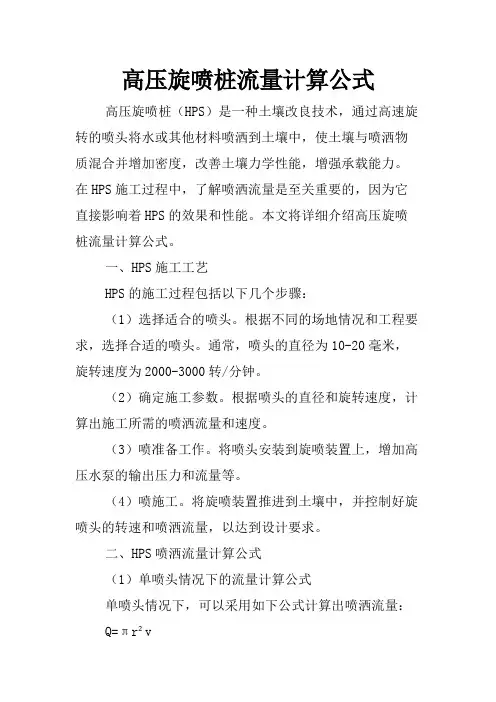 高压旋喷桩流量计算公式

高压旋喷桩（HPS）是一种土壤改良技术，通过高速旋转的喷头将水或其他材料喷洒到土壤中，使土壤与喷洒物质混合并增加密度，改善土壤力学性能，增强承载能力。在HPS施工过程中，了解喷洒流量是至关重要的，因为它直接影响着HPS的效果和性能。本文将详细介绍高压旋喷桩流量计算公式。

一、HPS施工工艺

HPS的施工过程包括以下几个步骤：

（1）选择适合的喷头。根据不同的场地情况和工程要求，选择合适的喷头。通常，喷头的直径为10-20毫米，旋转速度为2000-3000转/分钟。

（2）确定施工参数。根据喷头的直径和旋转速度，计算出施工所需的喷洒流量和速度。

（3）喷准备工作。将喷头安装到旋喷装置上，增加高压水泵的输出压力和流量等。

（4）喷施工。将旋喷装置推进到土壤中，并控制好旋喷头的转速和喷洒流量，以达到设计要求。

二、HPS喷洒流量计算公式

（1）单喷头情况下的流量计算公式

单喷头情况下，可以采用如下公式计算出喷洒流量：

$Q=\pi r^2 v$